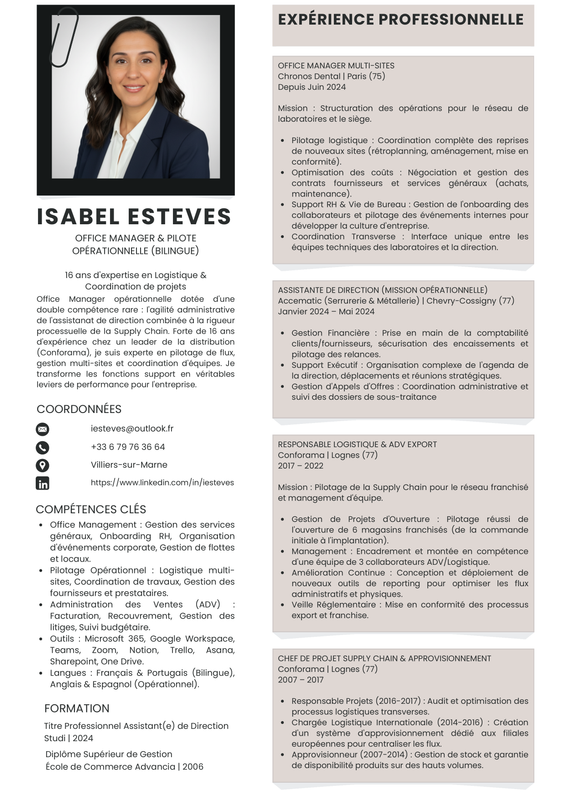 ISABEL ESTEVES

OFFICE MANAGER & PILOTE OPÉRATIONNELLE (BILINGUE)

16 ans d'expertise en Logistique & Coordination de projets

Office Manager opérationnelle dotée d'une double compétence rare : l'agilité administrative de l'assistanat de direction combinée à la rigueur processuelle de la Supply Chain. Forte de 16 ans d'expérience chez un leader de la distribution (Conforama), je suis experte en pilotage de flux, gestion multi-sites et coordination d'équipes. Je transforme les fonctions support en véritables leviers de performance pour l'entreprise.

COORDONNÉES

iesteves@outlook.fr

+33 6 79 76 36 64

Villiers-sur-Marne

https://www.linkedin.com/in/iesteves

COMPÉTENCES CLÉS

- Office Management : Gestion des services généraux, Onboarding RH, Organisation d'événements corporate, Gestion de flottes et locaux.
- Pilotage Opérationnel : Logistique multi-sites, Coordination de travaux, Gestion des fournisseurs et prestataires.
- Administration des Ventes (ADV) : Facturation, Recouvrement, Gestion des litiges, Suivi budgétaire.
- Outils : Microsoft 365, Google Workspace, Teams, Zoom, Notion, Trello, Asana, Sharepoint, One Drive.
- Langues : Français & Portugais (Bilingue), Anglais & Espagnol (Opérationnel).

FORMATION

Titre Professionnel Assistant(e) de Direction
Studi | 2024

Diplôme Supérieur de Gestion
École de Commerce Advancia | 2006

EXPÉRIENCE PROFESSIONNELLE

OFFICE MANAGER MULTI-SITES
Chronos Dental | Paris (75)
Depuis Juin 2024

Mission : Structuration des opérations pour le réseau de laboratoires et le siège.

- Pilotage logistique : Coordination complète des reprises de nouveaux sites (rétroplanning, aménagement, mise en conformité).
- Optimisation des coûts : Négociation et gestion des contrats fournisseurs et services généraux (achats, maintenance).
- Support RH & Vie de Bureau : Gestion de l'onboarding des collaborateurs et pilotage des événements internes pour développer la culture d'entreprise.
- Coordination Transverse : Interface unique entre les équipes techniques des laboratoires et la direction.

ASSISTANTE DE DIRECTION (MISSION OPÉRATIONNELLE)
Accematic (Serrurerie & Métallerie) | Chevry-Cossigny (77)
Janvier 2024 – Mai 2024

- Gestion Financière : Prise en main de la comptabilité clients/fournisseurs, sécurisation des encaissements et pilotage des relances.
- Support Exécutif : Organisation complexe de l'agenda de la direction, déplacements et réunions stratégiques.
- Gestion d'Appels d'Offres : Coordination administrative et suivi des dossiers de sous-traitance

RESPONSABLE LOGISTIQUE & ADV EXPORT
Conforama | Lognes (77)
2017 – 2022

Mission : Pilotage de la Supply Chain pour le réseau franchisé et management d'équipe.

- Gestion de Projets d'Ouverture : Pilotage réussi de l'ouverture de 6 magasins franchisés (de la commande initiale à l'implantation).
- Management : Encadrement et montée en compétence d'une équipe de 3 collaborateurs ADV/Logistique.
- Amélioration Continue : Conception et déploiement de nouveaux outils de reporting pour optimiser les flux administratifs et physiques.
- Veille Réglementaire : Mise en conformité des processus export et franchise.

CHEF DE PROJET SUPPLY CHAIN & APPROVISIONNEMENT
Conforama | Lognes (77)
2007 – 2017

- Responsable Projets (2016-2017) : Audit et optimisation des processus logistiques transverses.
- Chargée Logistique Internationale (2014-2016) : Création d'un système d'approvisionnement dédié aux filiales européennes pour centraliser les flux.
- Approvisionneur (2007-2014) : Gestion de stock et garantie de disponibilité produits sur des hauts volumes.